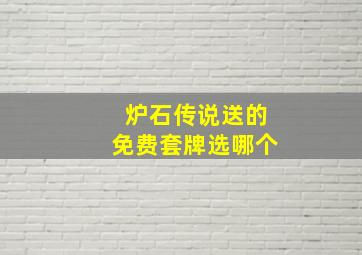 炉石传说送的
免费套牌选哪个